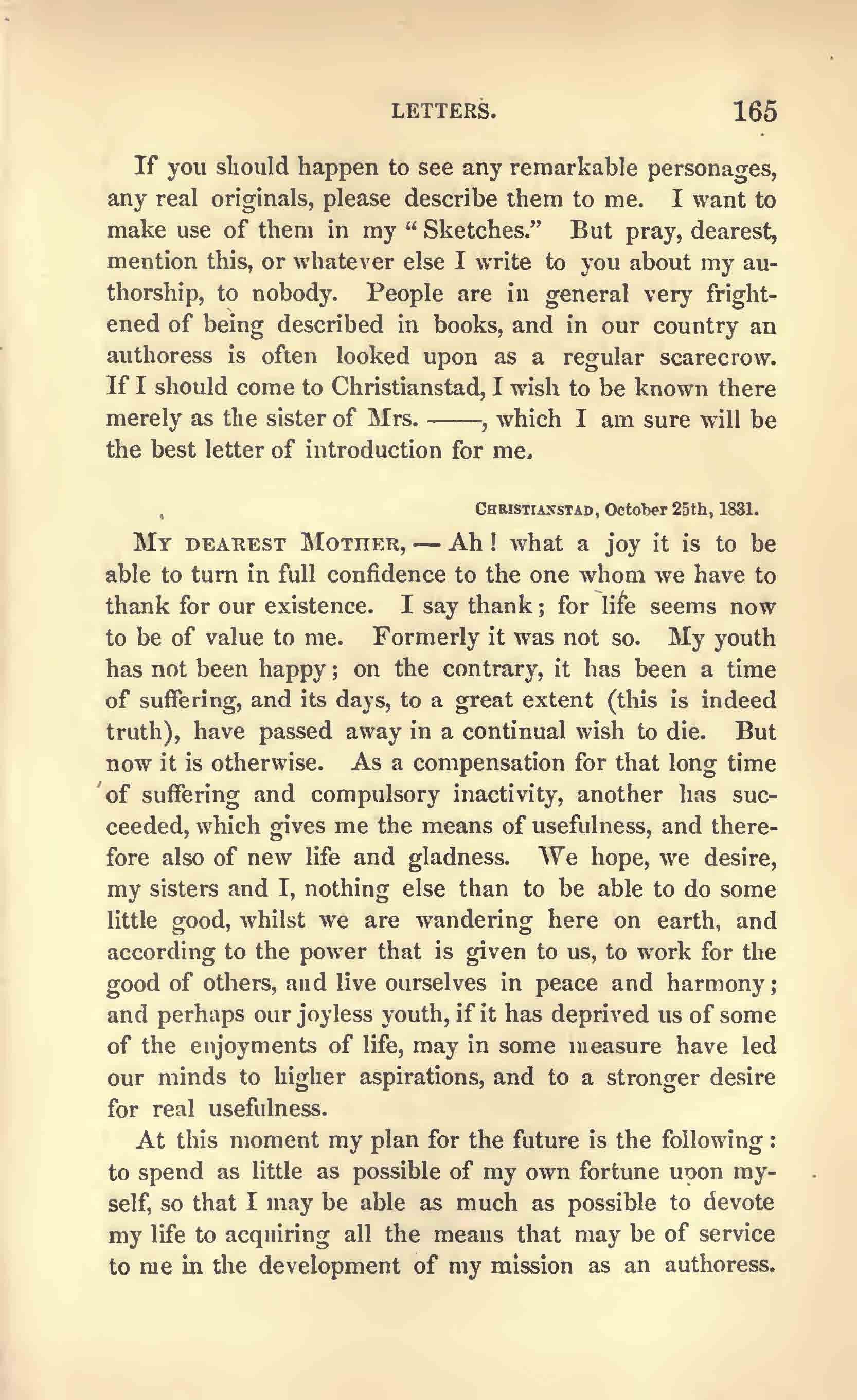 LETTERS. 165

If you should happen to see any remarkable personages, any real originals, please describe them to me. I want to make use of them in my "Sketches." But pray, dearest, mention this, or whatever else I write to you about my authorship, to nobody. People are in general very frightened of being described in books, and in our country an authoress is often looked upon as a regular scarecrow. If I should come to Christianstad, I wish to be known there merely as the sister of Mrs. ——, which I am sure will be the best letter of introduction for me.

CHRISTIANSTAD, October 25th, 1831.

MY DEAREST MOTHER, — Ah! what a joy it is to be able to turn in full confidence to the one whom we have to thank for our existence. I say thank; for life seems now to be of value to me. Formerly it was not so. My youth has not been happy; on the contrary, it has been a time of suffering, and its days, to a great extent (this is indeed truth), have passed away in a continual wish to die. But now it is otherwise. As a compensation for that long time of suffering and compulsory inactivity, another has succeeded, which gives me the means of usefulness, and therefore also of new life and gladness. We hope, we desire, my sisters and I, nothing else than to be able to do some little good, whilst we are wandering here on earth, and according to the power that is given to us, to work for the good of others, and live ourselves in peace and harmony; and perhaps our joyless youth, if it has deprived us of some of the enjoyments of life, may in some measure have led our minds to higher aspirations, and to a stronger desire for real usefulness.

At this moment my plan for the future is the following: to spend as little as possible of my own fortune upon myself, so that I may be able as much as possible to devote my life to acquiring all the means that may be of service to me in the development of my mission as an authoress.